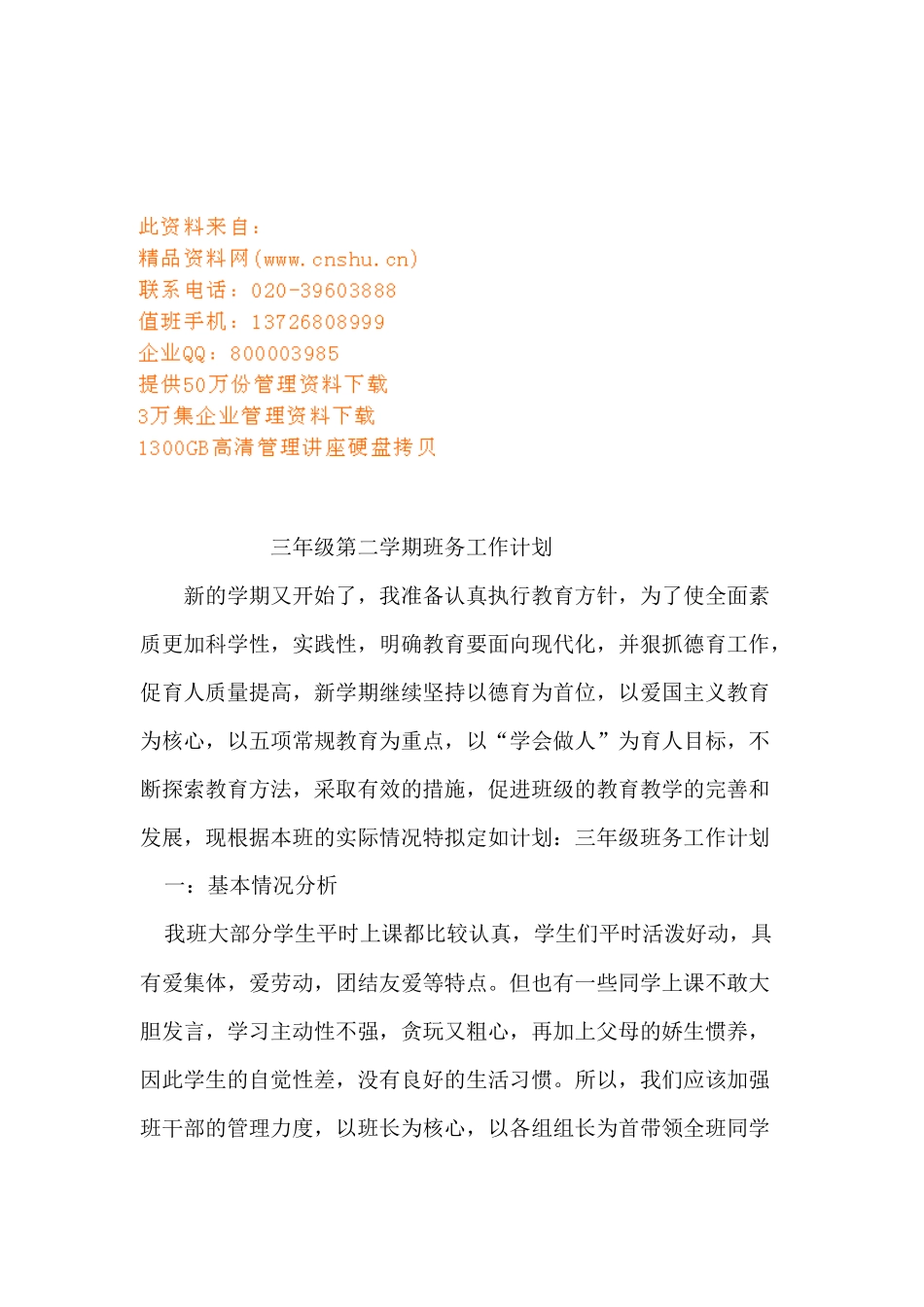 此资料来自：
精品资料网(www.cnshu.cn)
联系电话：020-39603888
值班手机：13726808999
企业QQ：800003985
提供50万份管理资料下载
3万集企业管理资料下载
1300GB高清管理讲座硬盘拷贝

三年级第二学期班务工作计划

新的学期又开始了，我准备认真执行教育方针，为了使全面素质更加科学性，实践性，明确教育要面向现代化，并狠抓德育工作，促育人质量提高，新学期继续坚持以德育为首位，以爱国主义教育为核心，以五项常规教育为重点，以“学会做人”为育人目标，不断探索教育方法，采取有效的措施，促进班级的教育教学的完善和发展，现根据本班的实际情况特拟定如计划：三年级班务工作计划

一：基本情况分析

我班大部分学生平时上课都比较认真，学生们平时活泼好动，具有爱集体，爱劳动，团结友爱等特点。但也有一些同学上课不敢大胆发言，学习主动性不强，贪玩又粗心，再加上父母的娇生惯养，因此学生的自觉性差，没有良好的生活习惯。所以，我们应该加强班干部的管理力度，以班长为核心，以各组组长为首带领全班同学